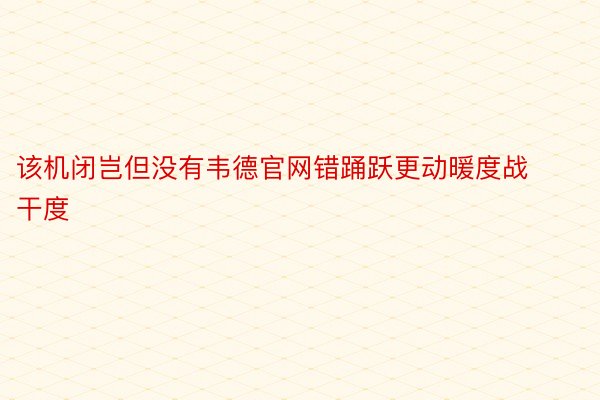 该机闭岂但没有韦德官网错踊跃更动暖度战干度